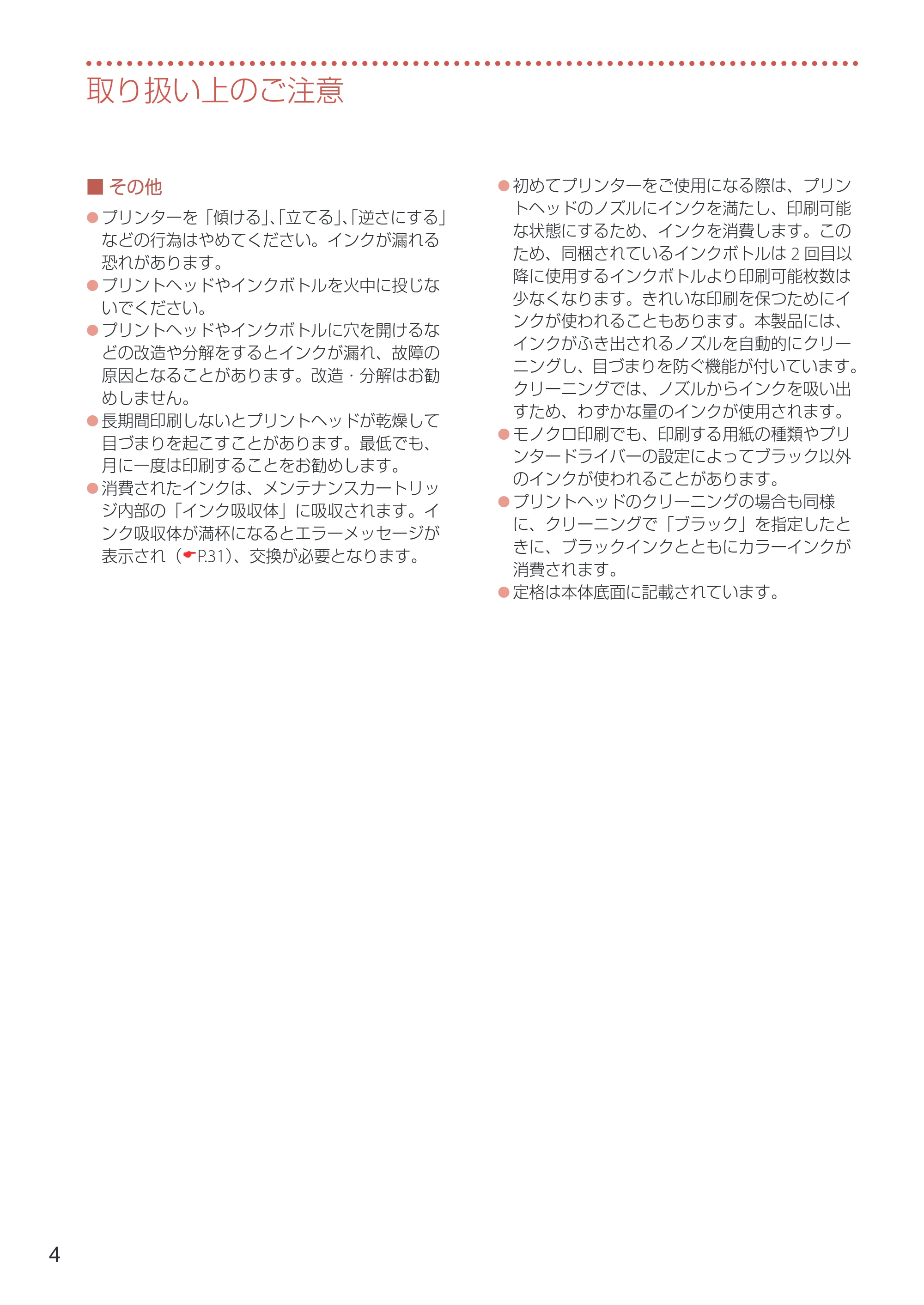 取り扱い上のご注意

■ その他

• プリンターを「傾ける」、「立てる」、「逆さにする」などの行為はやめてください。インクが漏れる恐れがあります。
• プリントヘッドやインクボトルを火中に投じないでください。
• プリントヘッドやインクボトルに穴を開けるなどの改造や分解をするとインクが漏れ、故障の原因となることがあります。改造・分解はお勧めしません。
• 長期間印刷しないとプリントヘッドが乾燥して目づまりを起こすことがあります。最低でも、月に一度は印刷することをお勧めします。
• 消費されたインクは、メンテナンスカートリッジ内部の「インク吸収体」に吸収されます。インク吸収体が満杯になるとエラーメッセージが表示され（P.31）、交換が必要となります。
• 初めてプリンターをご使用になる際は、プリントヘッドのノズルにインクを満たし、印刷可能な状態にするため、インクを消費します。このため、同梱されているインクボトルは2回目以降に使用するインクボトルより印刷可能枚数は少なくなります。きれいな印刷を保つためにインクが使われることもあります。本製品には、インクがふき出されるノズルを自動的にクリーニングし、目づまりを防ぐ機能が付いています。クリーニングでは、ノズルからインクを吸い出すため、わずかな量のインクが使用されます。
• モノクロ印刷でも、印刷する用紙の種類やプリンタードライバーの設定によってブラック以外のインクが使われることがあります。
• プリントヘッドのクリーニングの場合も同様に、クリーニングで「ブラック」を指定したときに、ブラックインクとともにカラーインクが消費されます。
• 定格は本体底面に記載されています。

4